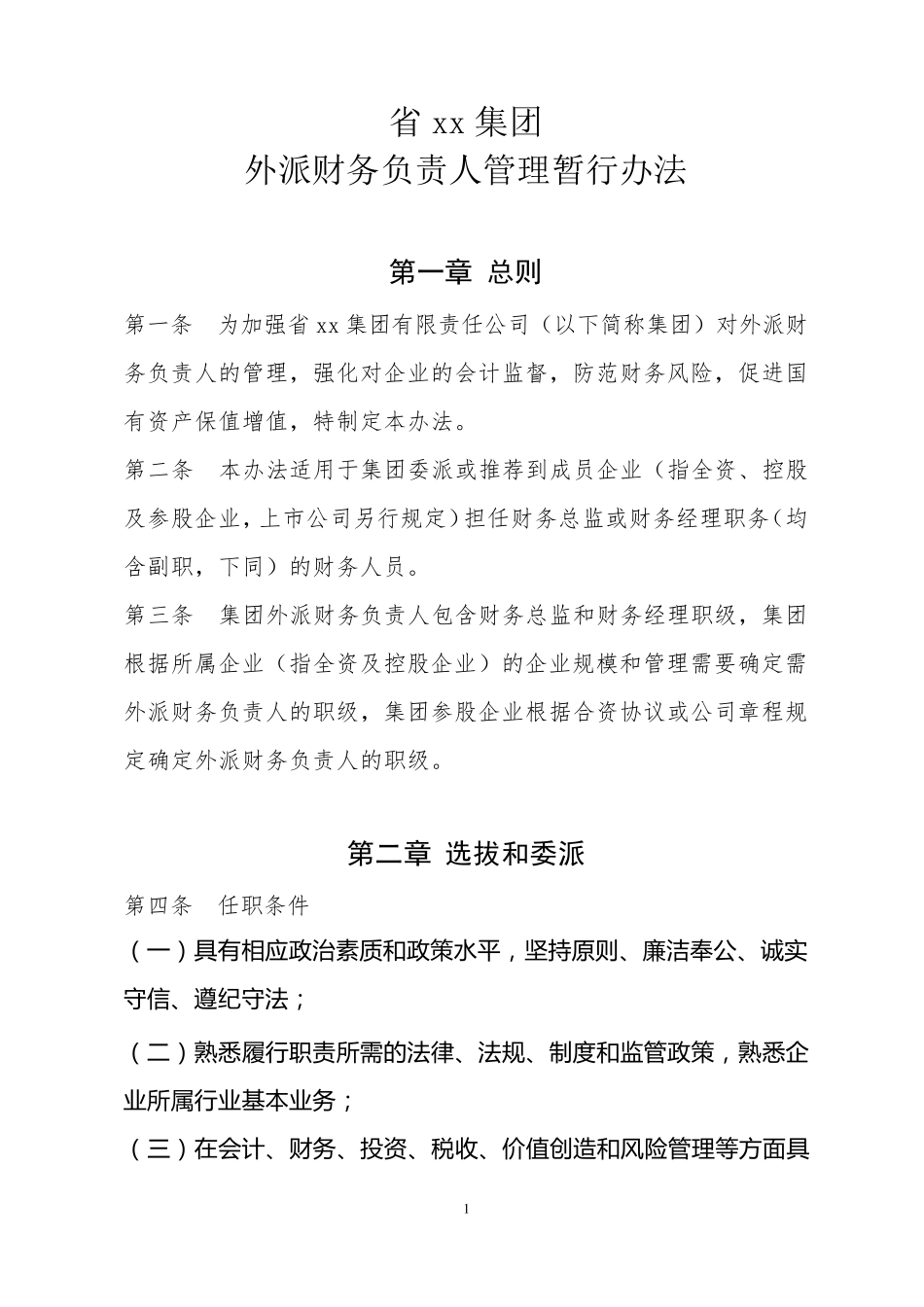 省 xx 集团
外派财务负责人管理暂行办法

第一章 总则

第一条 为加强省 xx 集团有限责任公司（以下简称集团）对外派财务负责人的管理，强化对企业的会计监督，防范财务风险，促进国有资产保值增值，特制定本办法。

第二条 本办法适用于集团委派或推荐到成员企业（指全资、控股及参股企业，上市公司另行规定）担任财务总监或财务经理职务（均含副职，下同）的财务人员。

第三条 集团外派财务负责人包含财务总监和财务经理职级，集团根据所属企业（指全资及控股企业）的企业规模和管理需要确定需外派财务负责人的职级，集团参股企业根据合资协议或公司章程规定确定外派财务负责人的职级。

第二章 选拔和委派

第四条 任职条件

（一）具有相应政治素质和政策水平，坚持原则、廉洁奉公、诚实守信、遵纪守法；

（二）熟悉履行职责所需的法律、法规、制度和监管政策，熟悉企业所属行业基本业务；

（三）在会计、财务、投资、税收、价值创造和风险管理等方面具

1